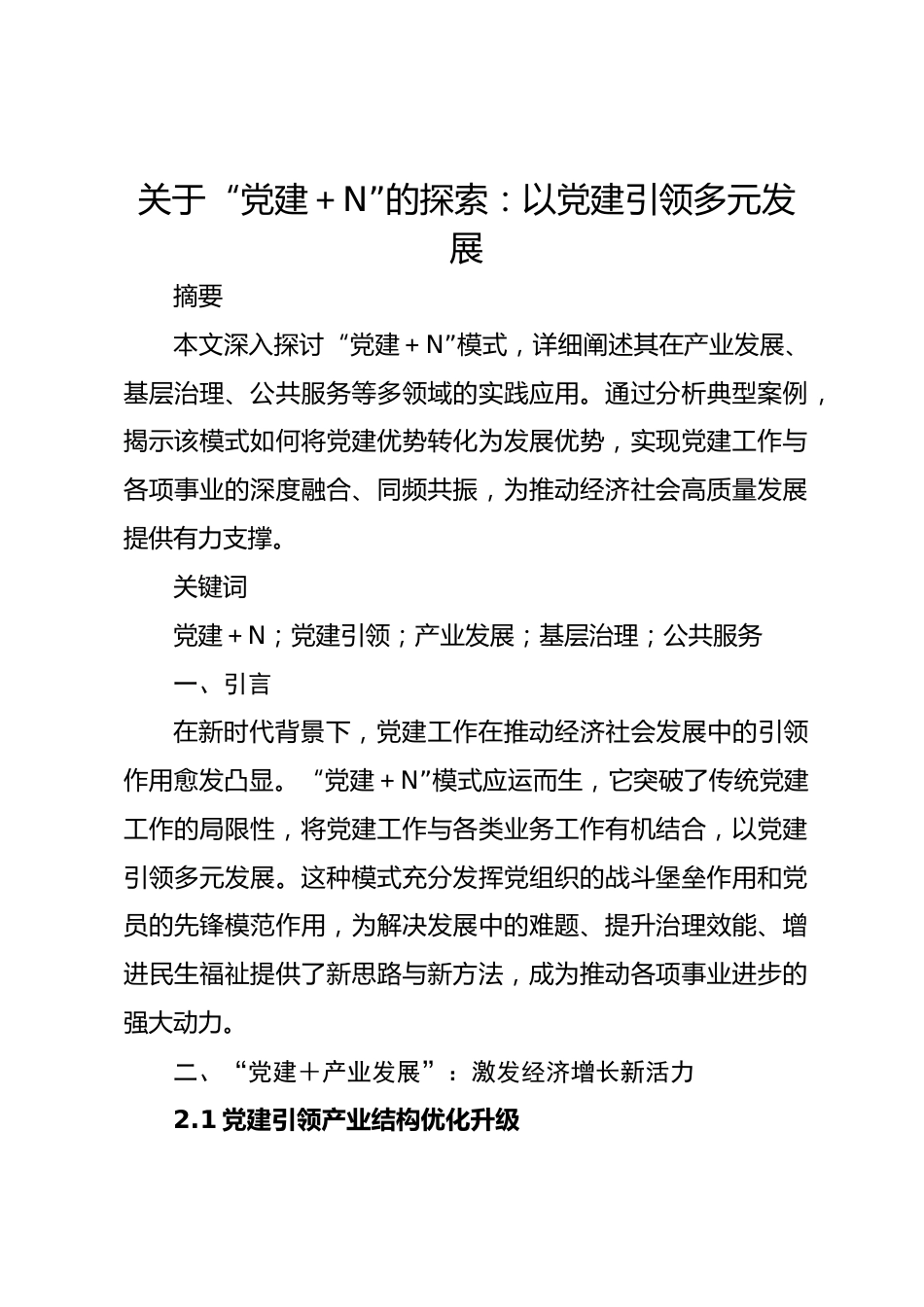 关于“党建＋N”的探索：以党建引领多元发展

摘要

本文深入探讨“党建＋N”模式，详细阐述其在产业发展、基层治理、公共服务等多领域的实践应用。通过分析典型案例，揭示该模式如何将党建优势转化为发展优势，实现党建工作与各项事业的深度融合、同频共振，为推动经济社会高质量发展提供有力支撑。

关键词

党建＋N；党建引领；产业发展；基层治理；公共服务

一、引言

在新时代背景下，党建工作在推动经济社会发展中的引领作用愈发凸显。“党建＋N”模式应运而生，它突破了传统党建工作的局限性，将党建工作与各类业务工作有机结合，以党建引领多元发展。这种模式充分发挥党组织的战斗堡垒作用和党员的先锋模范作用，为解决发展中的难题、提升治理效能、增进民生福祉提供了新思路与新方法，成为推动各项事业进步的强大动力。

二、“党建＋产业发展”：激发经济增长新活力

2.1 党建引领产业结构优化升级